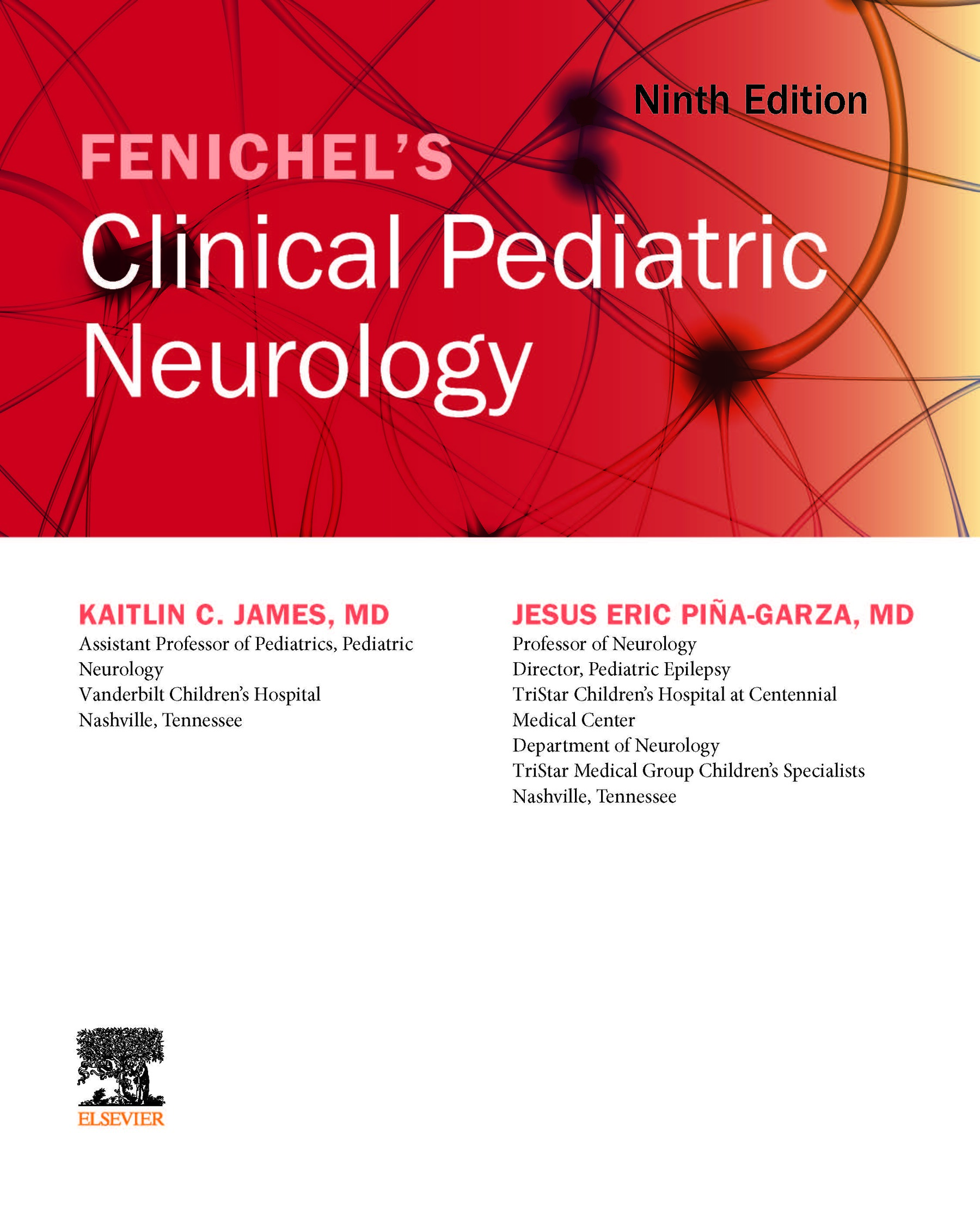 Ninth Edition

FENICHEL'S
Clinical Pediatric Neurology

KAITLIN C. JAMES, MD
Assistant Professor of Pediatrics, Pediatric Neurology
Vanderbilt Children's Hospital
Nashville, Tennessee

JESUS ERIC PIÑA-GARZA, MD
Professor of Neurology
Director, Pediatric Epilepsy
TriStar Children's Hospital at Centennial Medical Center
Department of Neurology
TriStar Medical Group Children's Specialists
Nashville, Tennessee

ELSEVIER